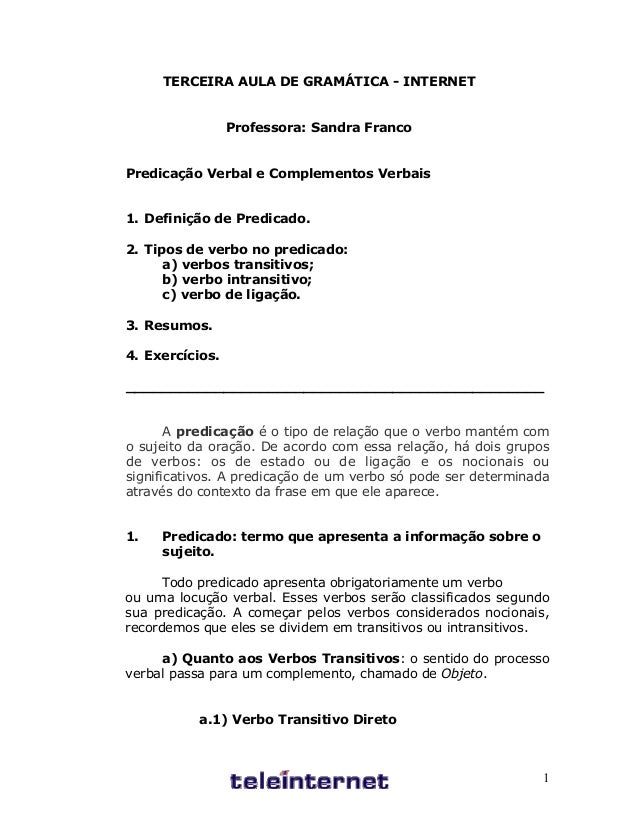 TERCEIRA AULA DE GRAMÁTICA - INTERNET

Professora: Sandra Franco

Predicação Verbal e Complementos Verbais

1. Definição de Predicado.

2. Tipos de verbo no predicado:
a) verbos transitivos;
b) verbo intransitivo;
c) verbo de ligação.

3. Resumos.

4. Exercícios.

A predicação é o tipo de relação que o verbo mantém com o sujeito da oração. De acordo com essa relação, há dois grupos de verbos: os de estado ou de ligação e os nocionais ou significativos. A predicação de um verbo só pode ser determinada através do contexto da frase em que ele aparece.

1. Predicado: termo que apresenta a informação sobre o sujeito.

Todo predicado apresenta obrigatoriamente um verbo ou uma locução verbal. Esses verbos serão classificados segundo sua predicação. A começar pelos verbos considerados nocionais, recordemos que eles se dividem em transitivos ou intransitivos.

a) Quanto aos Verbos Transitivos: o sentido do processo verbal passa para um complemento, chamado de Objeto.

a.1) Verbo Transitivo Direto

teleinternet

1